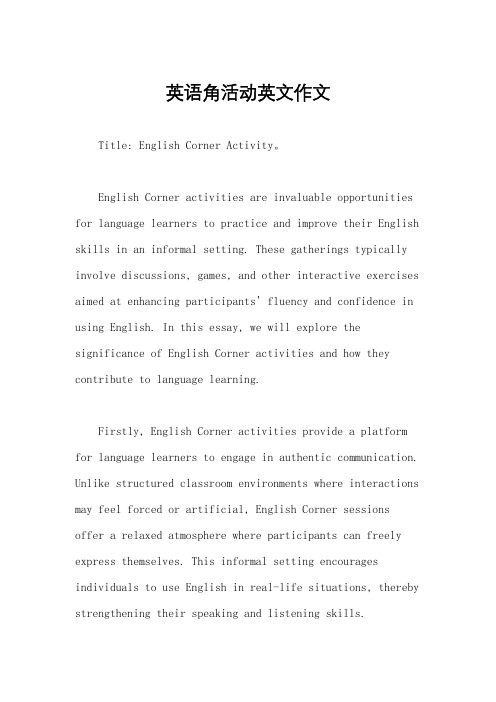 英语角活动英文作文

Title: English Corner Activity。

English Corner activities are invaluable opportunities for language learners to practice and improve their English skills in an informal setting. These gatherings typically involve discussions, games, and other interactive exercises aimed at enhancing participants' fluency and confidence in using English. In this essay, we will explore the significance of English Corner activities and how they contribute to language learning.

Firstly, English Corner activities provide a platform for language learners to engage in authentic communication. Unlike structured classroom environments where interactions may feel forced or artificial, English Corner sessions offer a relaxed atmosphere where participants can freely express themselves. This informal setting encourages individuals to use English in real-life situations, thereby strengthening their speaking and listening skills.